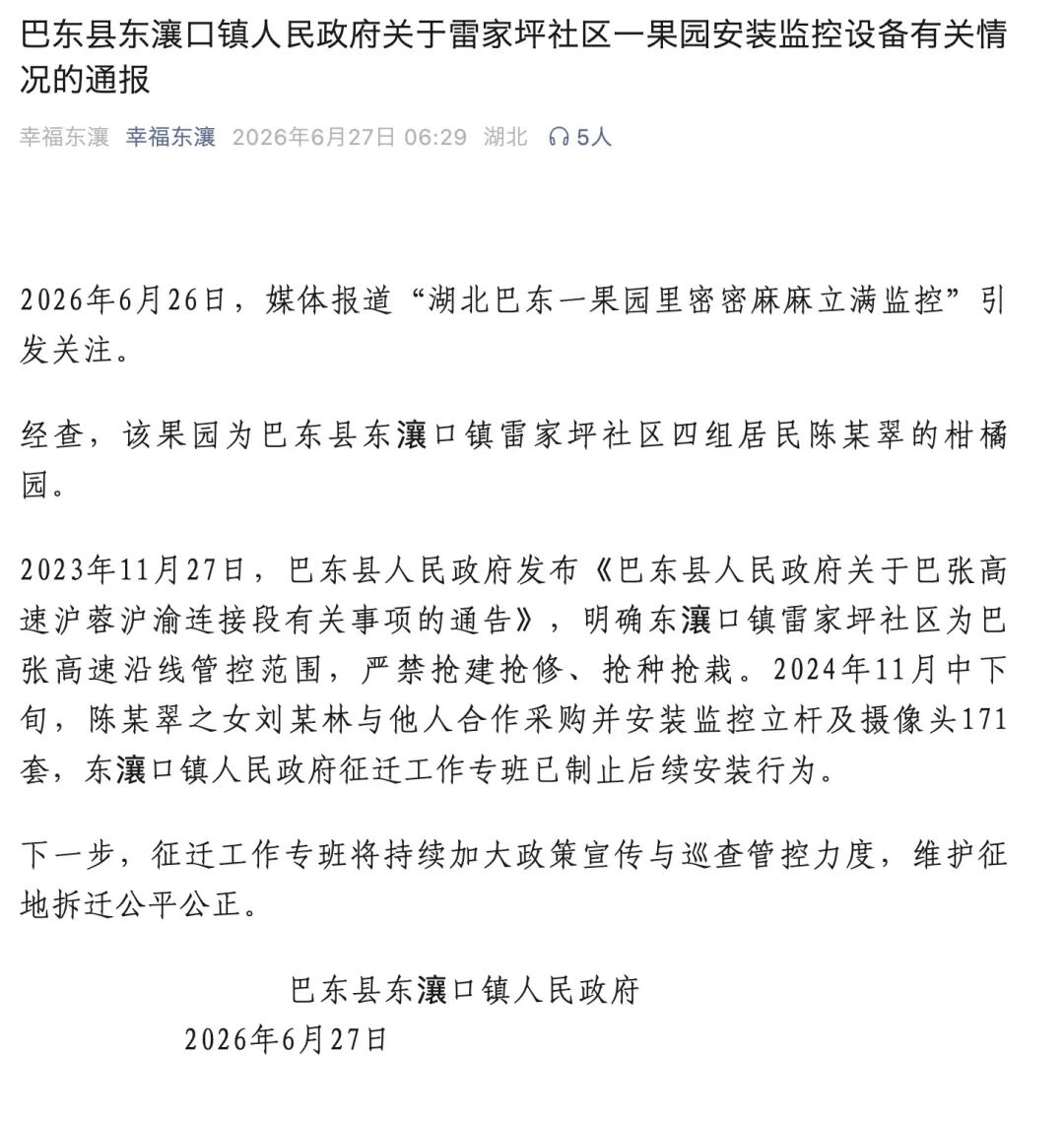 巴东县东瀼口镇人民政府关于雷家坪社区一果园安装监控设备有关情况的通报

幸福东瀼 幸福东瀼 2026年6月27日 06:29 湖北 5人

2026年6月26日，媒体报道“湖北巴东一果园里密密麻麻立满监控”引发关注。

经查，该果园为巴东县东瀼口镇雷家坪社区四组居民陈某翠的柑橘园。

2023年11月27日，巴东县人民政府发布《巴东县人民政府关于巴张高速沪蓉沪渝连接段有关事项的通告》，明确东瀼口镇雷家坪社区为巴张高速沿线管控范围，严禁抢建抢修、抢种抢栽。2024年11月中下旬，陈某翠之女刘某林与他人合作采购并安装监控立杆及摄像头171套，东瀼口镇人民政府征迁工作专班已制止后续安装行为。

下一步，征迁工作专班将持续加大政策宣传与巡查管控力度，维护征地拆迁公平公正。

巴东县东瀼口镇人民政府
2026年6月27日